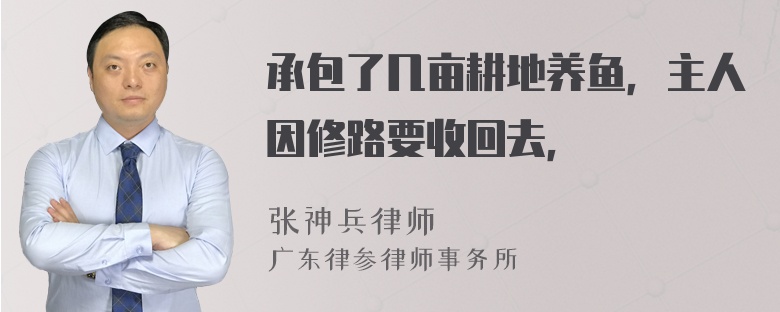 承包了几亩耕地养鱼，主人因修路要收回去，

张神兵律师
广东律参律师事务所